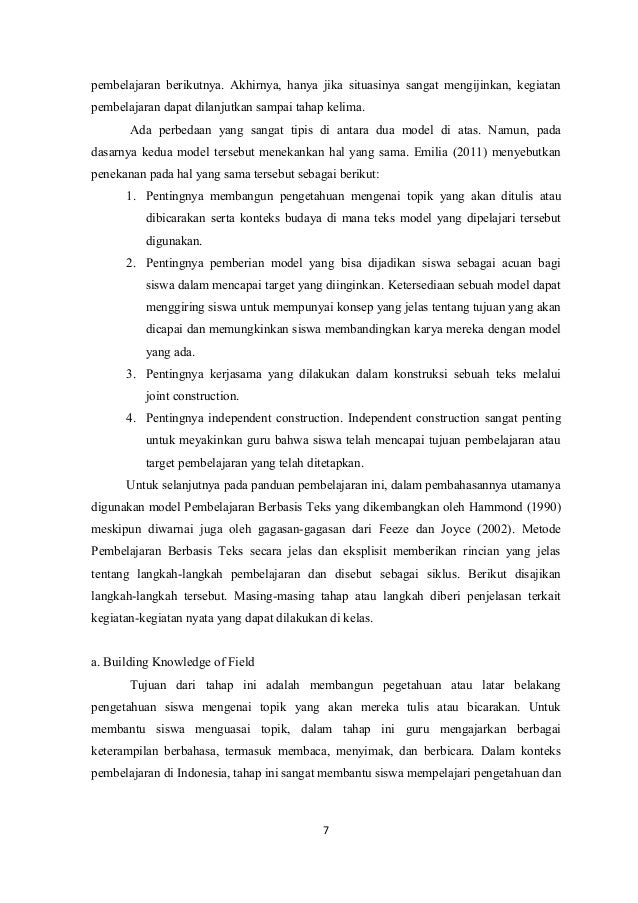 pembelajaran berikutnya. Akhirnya, hanya jika situasinya sangat mengijinkan, kegiatan pembelajaran dapat dilanjutkan sampai tahap kelima.

Ada perbedaan yang sangat tipis di antara dua model di atas. Namun, pada dasarnya kedua model tersebut menekankan hal yang sama. Emilia (2011) menyebutkan penekanan pada hal yang sama tersebut sebagai berikut:

1. Pentingnya membangun pengetahuan mengenai topik yang akan ditulis atau dibicarakan serta konteks budaya di mana teks model yang dipelajari tersebut digunakan.
2. Pentingnya pemberian model yang bisa dijadikan siswa sebagai acuan bagi siswa dalam mencapai target yang diinginkan. Ketersediaan sebuah model dapat menggiring siswa untuk mempunyai konsep yang jelas tentang tujuan yang akan dicapai dan memungkinkan siswa membandingkan karya mereka dengan model yang ada.
3. Pentingnya kerjasama yang dilakukan dalam konstruksi sebuah teks melalui joint construction.
4. Pentingnya independent construction. Independent construction sangat penting untuk meyakinkan guru bahwa siswa telah mencapai tujuan pembelajaran atau target pembelajaran yang telah ditetapkan.

Untuk selanjutnya pada panduan pembelajaran ini, dalam pembahasannya utamanya digunakan model Pembelajaran Berbasis Teks yang dikembangkan oleh Hammond (1990) meskipun diwarnai juga oleh gagasan-gagasan dari Feeze dan Joyce (2002). Metode Pembelajaran Berbasis Teks secara jelas dan eksplisit memberikan rincian yang jelas tentang langkah-langkah pembelajaran dan disebut sebagai siklus. Berikut disajikan langkah-langkah tersebut. Masing-masing tahap atau langkah diberi penjelasan terkait kegiatan-kegiatan nyata yang dapat dilakukan di kelas.

a. Building Knowledge of Field

Tujuan dari tahap ini adalah membangun pegetahuan atau latar belakang pengetahuan siswa mengenai topik yang akan mereka tulis atau bicarakan. Untuk membantu siswa menguasai topik, dalam tahap ini guru mengajarkan berbagai keterampilan berbahasa, termasuk membaca, menyimak, dan berbicara. Dalam konteks pembelajaran di Indonesia, tahap ini sangat membantu siswa mempelajari pengetahuan dan

7